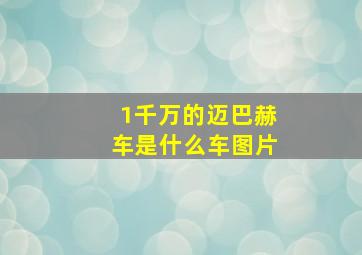 1千万的迈巴赫车是什么车图片